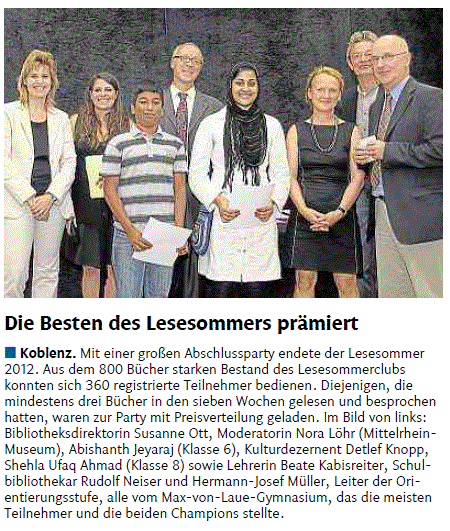 Die Besten des Lesesommers prämiert

Koblenz. Mit einer großen Abschlussparty endete der Lesesommer 2012. Aus dem 800 Bücher starken Bestand des Lesesommerclubs konnten sich 360 registrierte Teilnehmer bedienen. Diejenigen, die mindestens drei Bücher in den sieben Wochen gelesen und besprochen hatten, waren zur Party mit Preisverteilung geladen. Im Bild von links: Bibliotheksdirektorin Susanne Ott, Moderatorin Nora Löhr (Mittelrhein-Museum), Abishanth Jeyaraj (Klasse 6), Kulturdezernent Detlef Knopp, Shehla Ufaq Ahmad (Klasse 8) sowie Lehrerin Beate Kabisreiter, Schulbibliothekar Rudolf Neiser und Hermann-Josef Müller, Leiter der Orientierungsstufe, alle vom Max-von-Laue-Gymnasium, das die meisten Teilnehmer und die beiden Champions stellte.